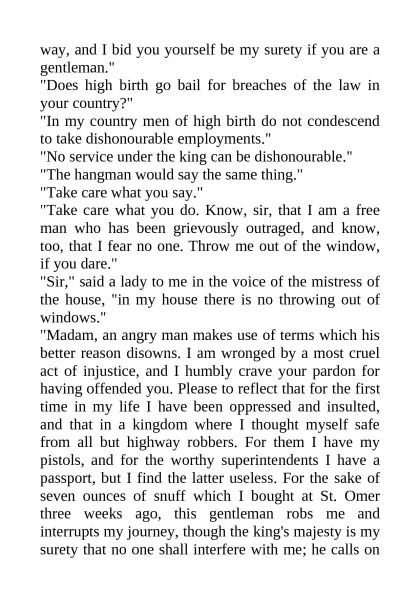 way, and I bid you yourself be my surety if you are a gentleman."

"Does high birth go bail for breaches of the law in your country?"

"In my country men of high birth do not condescend to take dishonourable employments."

"No service under the king can be dishonourable."

"The hangman would say the same thing."

"Take care what you say."

"Take care what you do. Know, sir, that I am a free man who has been grievously outraged, and know, too, that I fear no one. Throw me out of the window, if you dare."

"Sir," said a lady to me in the voice of the mistress of the house, "in my house there is no throwing out of windows."

"Madam, an angry man makes use of terms which his better reason disowns. I am wronged by a most cruel act of injustice, and I humbly crave your pardon for having offended you. Please to reflect that for the first time in my life I have been oppressed and insulted, and that in a kingdom where I thought myself safe from all but highway robbers. For them I have my pistols, and for the worthy superintendents I have a passport, but I find the latter useless. For the sake of seven ounces of snuff which I bought at St. Omer three weeks ago, this gentleman robs me and interrupts my journey, though the king's majesty is my surety that no one shall interfere with me; he calls on